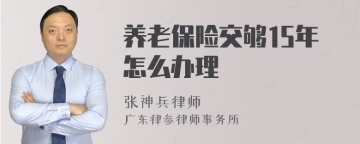 养老保险交够15年怎么办理

张神兵律师
广东律参律师事务所